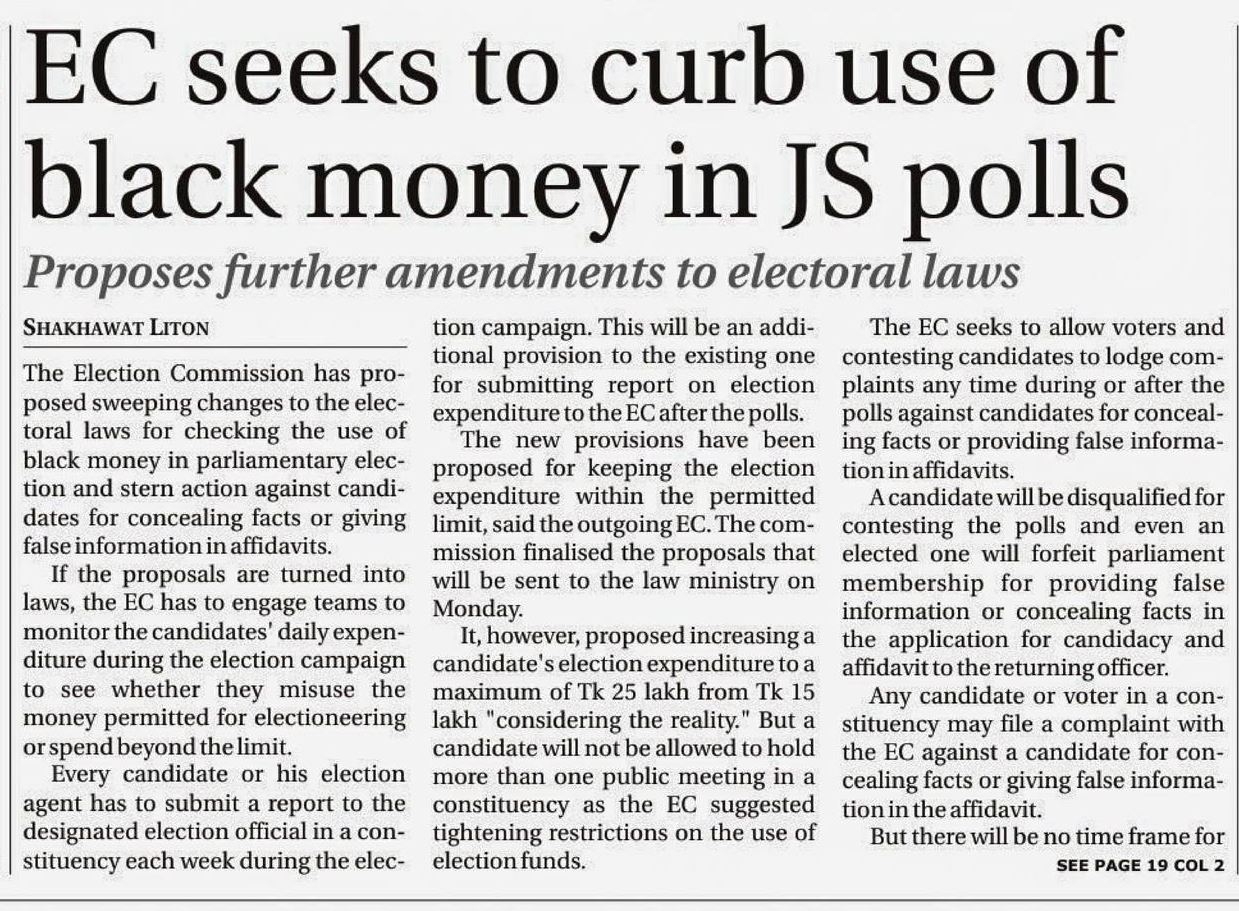 EC seeks to curb use of black money in JS polls

Proposes further amendments to electoral laws

SHAKHAWAT LITON

The Election Commission has proposed sweeping changes to the electoral laws for checking the use of black money in parliamentary election and stern action against candidates for concealing facts or giving false information in affidavits.

If the proposals are turned into laws, the EC has to engage teams to monitor the candidates' daily expenditure during the election campaign to see whether they misuse the money permitted for electioneering or spend beyond the limit.

Every candidate or his election agent has to submit a report to the designated election official in a constituency each week during the election campaign. This will be an additional provision to the existing one for submitting report on election expenditure to the EC after the polls.

The new provisions have been proposed for keeping the election expenditure within the permitted limit, said the outgoing EC. The commission finalised the proposals that will be sent to the law ministry on Monday.

It, however, proposed increasing a candidate's election expenditure to a maximum of Tk 25 lakh from Tk 15 lakh "considering the reality." But a candidate will not be allowed to hold more than one public meeting in a constituency as the EC suggested tightening restrictions on the use of election funds.

The EC seeks to allow voters and contesting candidates to lodge complaints any time during or after the polls against candidates for concealing facts or providing false information in affidavits.

A candidate will be disqualified for contesting the polls and even an elected one will forfeit parliament membership for providing false information or concealing facts in the application for candidacy and affidavit to the returning officer.

Any candidate or voter in a constituency may file a complaint with the EC against a candidate for concealing facts or giving false information in the affidavit.

But there will be no time frame for

SEE PAGE 19 COL 2